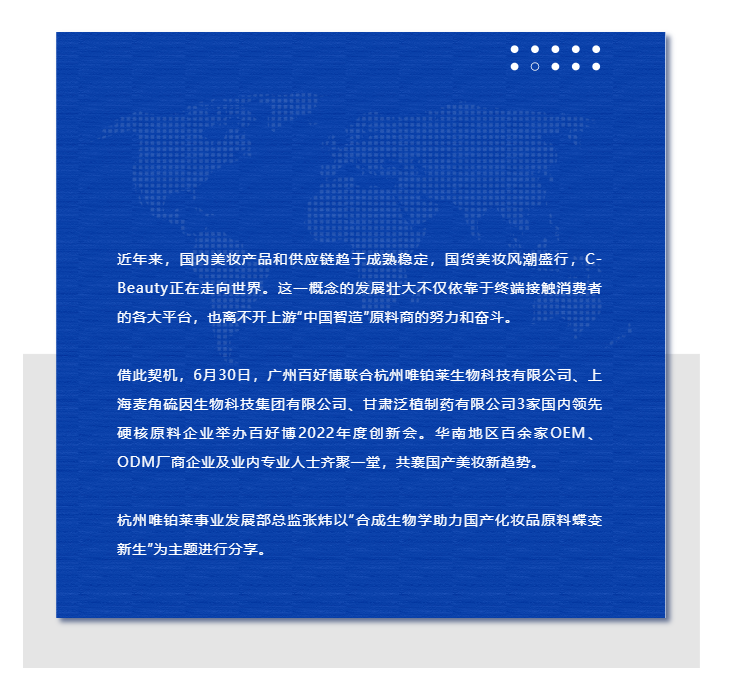 近年来，国内美妆产品和供应链趋于成熟稳定，国货美妆风潮盛行，C-Beauty正在走向世界。这一概念的发展壮大不仅依靠于终端接触消费者的各大平台，也离不开上游“中国智造”原料商的努力和奋斗。

借此契机，6月30日，广州百好博联合杭州唯铂莱生物科技有限公司、上海麦角硫因生物科技集团有限公司、甘肃泛植制药有限公司3家国内领先硬核原料企业举办百好博2022年度创新会。华南地区百余家OEM、ODM厂商企业及业内专业人士齐聚一堂，共襄国产美妆新趋势。

杭州唯铂莱事业发展部总监张炜以“合成生物学助力国产化妆品原料蝶变新生”为主题进行分享。